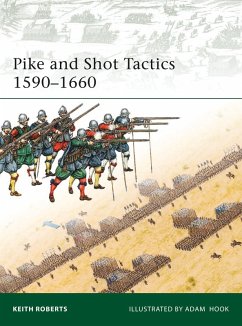 Pike and Shot Tactics 1590–1660

KEITH ROBERTS

ILLUSTRATED BY ADAM HOOK